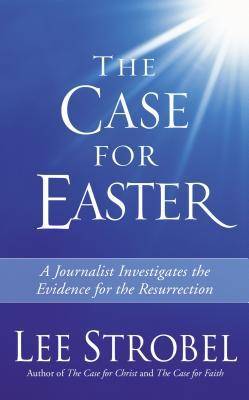 THE CASE FOR EASTER

A Journalist Investigates the Evidence for the Resurrection

LEE STROBEL

Author of The Case for Christ and The Case for Faith